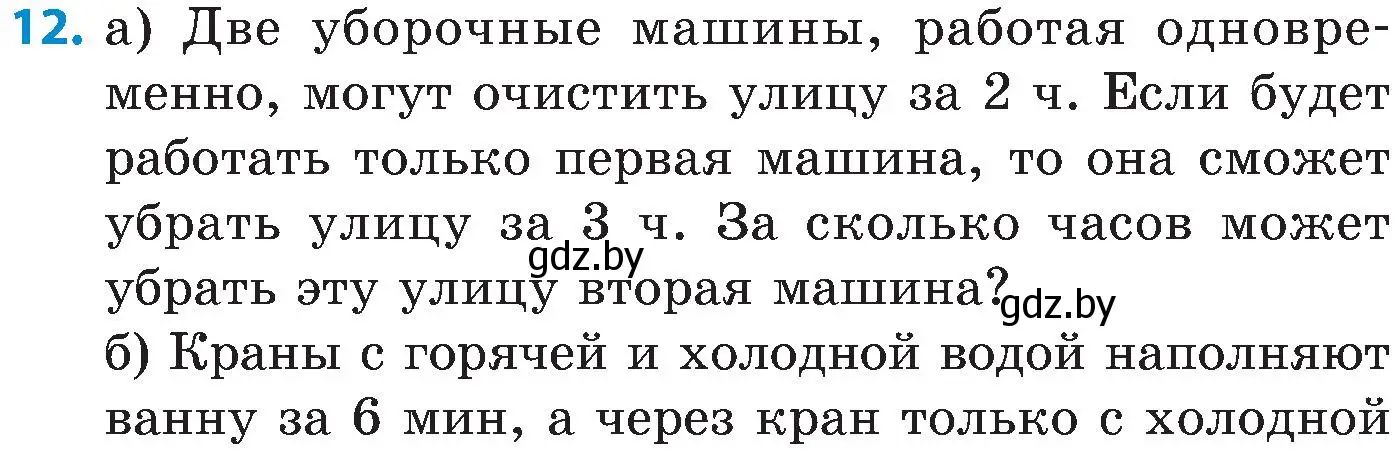 12. а) Две уборочные машины, работая одновременно, могут очистить улицу за 2 ч. Если будет работать только первая машина, то она сможет убрать улицу за 3 ч. За сколько часов может убрать эту улицу вторая машина?

gdz.by

gdz.by

б) Краны с горячей и холодной водой наполняют ванну за 6 мин, а через кран только с холодной